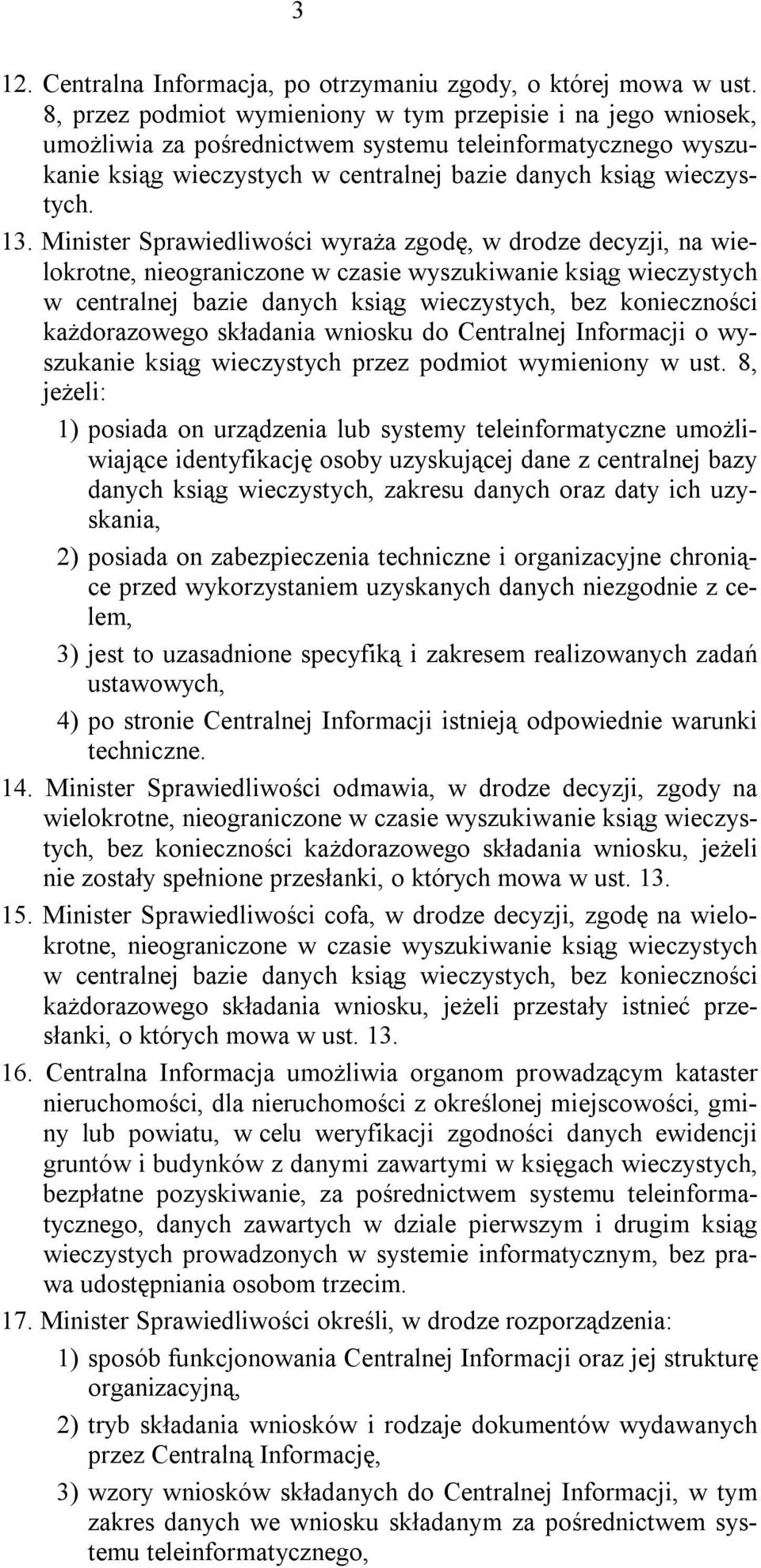 3

12. Centralna Informacja, po otrzymaniu zgody, o której mowa w ust. 8, przez podmiot wymieniony w tym przepisie i na jego wniosek, umożliwia za pośrednictwem systemu teleinformatycznego wyszukanie ksiąg wieczystych w centralnej bazie danych ksiąg wieczystych.

13. Minister Sprawiedliwości wyraża zgodę, w drodze decyzji, na wielokrotne, nieograniczone w czasie wyszukiwanie ksiąg wieczystych w centralnej bazie danych ksiąg wieczystych, bez konieczności każdorazowego składania wniosku do Centralnej Informacji o wyszukanie ksiąg wieczystych przez podmiot wymieniony w ust. 8, jeżeli:

1) posiada on urządzenia lub systemy teleinformatyczne umożliwiające identyfikację osoby uzyskującej dane z centralnej bazy danych ksiąg wieczystych, zakresu danych oraz daty ich uzyskania,

2) posiada on zabezpieczenia techniczne i organizacyjne chroniące przed wykorzystaniem uzyskanych danych niezgodnie z celem,

3) jest to uzasadnione specyfiką i zakresem realizowanych zadań ustawowych,

4) po stronie Centralnej Informacji istnieją odpowiednie warunki techniczne.

14. Minister Sprawiedliwości odmawia, w drodze decyzji, zgody na wielokrotne, nieograniczone w czasie wyszukiwanie ksiąg wieczystych, bez konieczności każdorazowego składania wniosku, jeżeli nie zostały spełnione przesłanki, o których mowa w ust. 13.

15. Minister Sprawiedliwości cofa, w drodze decyzji, zgodę na wielokrotne, nieograniczone w czasie wyszukiwanie ksiąg wieczystych w centralnej bazie danych ksiąg wieczystych, bez konieczności każdorazowego składania wniosku, jeżeli przestały istnieć przesłanki, o których mowa w ust. 13.

16. Centralna Informacja umożliwia organom prowadzącym kataster nieruchomości, dla nieruchomości z określonej miejscowości, gminy lub powiatu, w celu weryfikacji zgodności danych ewidencji gruntów i budynków z danymi zawartymi w księgach wieczystych, bezpłatne pozyskiwanie, za pośrednictwem systemu teleinformatycznego, danych zawartych w dziale pierwszym i drugim ksiąg wieczystych prowadzonych w systemie informatycznym, bez prawa udostępniania osobom trzecim.

17. Minister Sprawiedliwości określi, w drodze rozporządzenia:

1) sposób funkcjonowania Centralnej Informacji oraz jej strukturę organizacyjną,

2) tryb składania wniosków i rodzaje dokumentów wydawanych przez Centralną Informację,

3) wzory wniosków składanych do Centralnej Informacji, w tym zakres danych we wniosku składanym za pośrednictwem systemu teleinformatycznego,